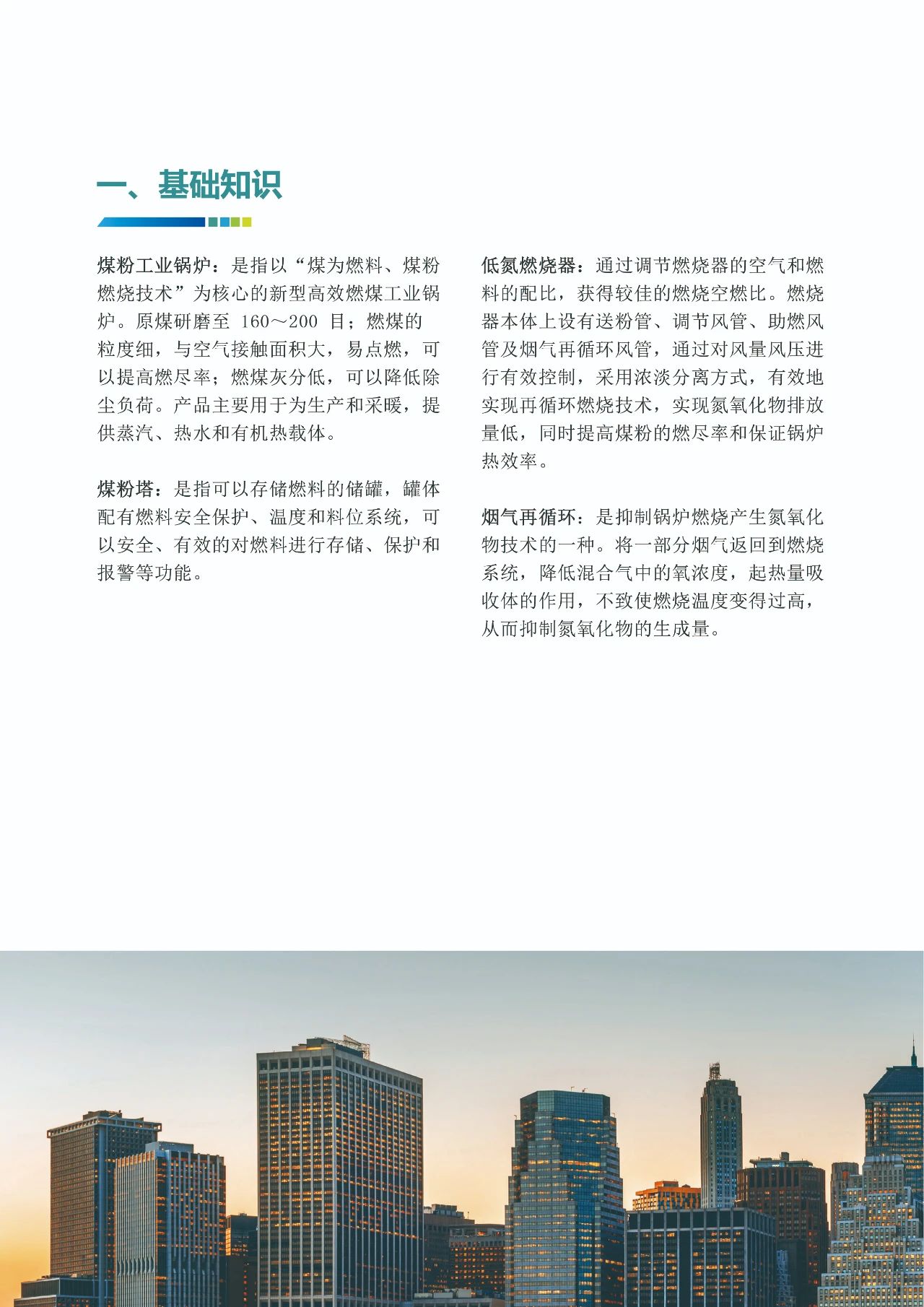 一、基础知识

煤粉工业锅炉：是指以“煤为燃料、煤粉燃烧技术”为核心的新型高效燃煤工业锅炉。原煤研磨至 160～200 目；燃煤的粒度细，与空气接触面积大，易点燃，可以提高燃尽率；燃煤灰分低，可以降低除尘负荷。产品主要用于为生产和采暖，提供蒸汽、热水和有机热载体。

煤粉塔：是指可以存储燃料的储罐，罐体配有燃料安全保护、温度和料位系统，可以安全、有效的对燃料进行存储、保护和报警等功能。

低氮燃烧器：通过调节燃烧器的空气和燃料的配比，获得较佳的燃烧空燃比。燃烧器本体上设有送粉管、调节风管、助燃风管及烟气再循环风管，通过对风量风压进行有效控制，采用浓淡分离方式，有效地实现再循环燃烧技术，实现氮氧化物排放量低，同时提高煤粉的燃尽率和保证锅炉热效率。

烟气再循环：是抑制锅炉燃烧产生氮氧化物技术的一种。将一部分烟气返回到燃烧系统，降低混合气中的氧浓度，起热量吸收体的作用，不致使燃烧温度变得过高，从而抑制氮氧化物的生成量。